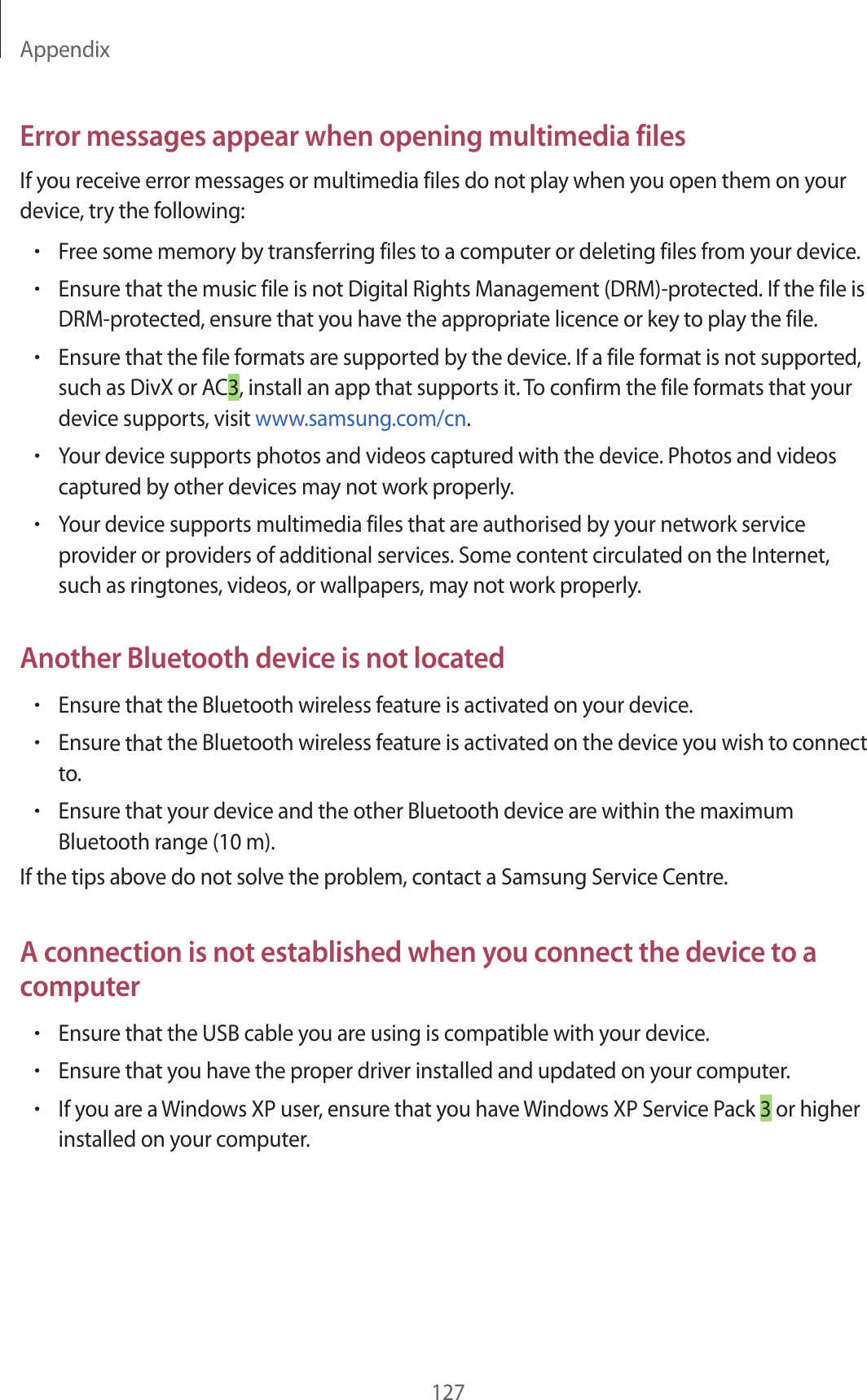 Appendix

Error messages appear when opening multimedia files

If you receive error messages or multimedia files do not play when you open them on your device, try the following:

• Free some memory by transferring files to a computer or deleting files from your device.

• Ensure that the music file is not Digital Rights Management (DRM)-protected. If the file is DRM-protected, ensure that you have the appropriate licence or key to play the file.

• Ensure that the file formats are supported by the device. If a file format is not supported, such as DivX or AC3, install an app that supports it. To confirm the file formats that your device supports, visit www.samsung.com/cn.

• Your device supports photos and videos captured with the device. Photos and videos captured by other devices may not work properly.

• Your device supports multimedia files that are authorised by your network service provider or providers of additional services. Some content circulated on the Internet, such as ringtones, videos, or wallpapers, may not work properly.

Another Bluetooth device is not located

• Ensure that the Bluetooth wireless feature is activated on your device.

• Ensure that the Bluetooth wireless feature is activated on the device you wish to connect to.

• Ensure that your device and the other Bluetooth device are within the maximum Bluetooth range (10 m).

If the tips above do not solve the problem, contact a Samsung Service Centre.

A connection is not established when you connect the device to a computer

• Ensure that the USB cable you are using is compatible with your device.

• Ensure that you have the proper driver installed and updated on your computer.

• If you are a Windows XP user, ensure that you have Windows XP Service Pack 3 or higher installed on your computer.

127